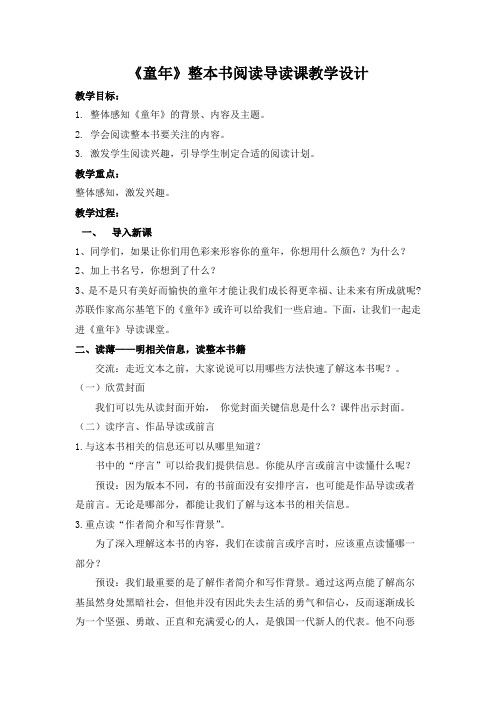 《童年》整本书阅读导读课教学设计

教学目标：

1. 整体感知《童年》的背景、内容及主题。

2. 学会阅读整本书要关注的内容。

3. 激发学生阅读兴趣，引导学生制定合适的阅读计划。

教学重点：

整体感知，激发兴趣。

教学过程：

一、 导入新课

1、同学们，如果让你们用色彩来形容你的童年，你想用什么颜色？为什么？

2、加上书名号，你想到了什么？

3、是不是只有美好而愉快的童年才能让我们成长得更幸福、让未来有所成就呢？苏联作家高尔基笔下的《童年》或许可以给我们一些启迪。下面，让我们一起走进《童年》导读课堂。

二、读薄——明相关信息，读整本书籍

交流：走近文本之前，大家说说可以用哪些方法快速了解这本书呢？。

（一）欣赏封面

我们可以先从读封面开始， 你觉封面关键信息是什么？课件出示封面。

（二）读序言、作品导读或前言

1.与这本书相关的信息还可以从哪里知道？

书中的“序言”可以给我们提供信息。你能从序言或前言中读懂什么呢？

预设：因为版本不同，有的书前面没有安排序言，也可能是作品导读或者是前言。无论是哪部分，都能让我们了解与这本书的相关信息。

3.重点读“作者简介和写作背景”。

为了深入理解这本书的内容，我们在读前言或序言时，应该重点读懂哪一部分？

预设：我们最重要的是了解作者简介和写作背景。通过这两点能了解高尔基虽然身处黑暗社会，但他并没有因此失去生活的勇气和信心，反而逐渐成长为一个坚强、勇敢、正直和充满爱心的人，是俄国一代新人的代表。他不向恶